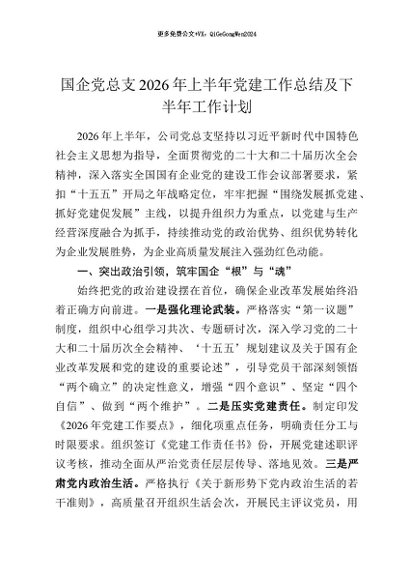 更多免费公文+VX：QiGeGongWen2024

国企党总支2026年上半年党建工作总结及下半年工作计划

2026年上半年，公司党总支坚持以习近平新时代中国特色社会主义思想为指导，全面贯彻党的二十大和二十届历次全会精神，深入落实全国国有企业党的建设工作会议部署要求，紧扣“十五五”开局之年战略定位，牢牢把握“围绕发展抓党建、抓好党建促发展”主线，以提升组织力为重点，以党建与生产经营深度融合为抓手，持续推动党的政治优势、组织优势转化为企业发展胜势，为企业高质量发展注入强劲红色动能。

一、突出政治引领，筑牢国企“根”与“魂”

始终把党的政治建设摆在首位，确保企业改革发展始终沿着正确方向前进。一是强化理论武装。严格落实“第一议题”制度，组织中心组学习共次、专题研讨次，深入学习党的二十大和二十届历次全会精神、‘十五五’规划建议及关于国有企业改革发展和党的建设的重要论述”，引导党员干部深刻领悟“两个确立”的决定性意义，增强“四个意识”、坚定“四个自信”、做到“两个维护”。二是压实党建责任。制定印发《2026年党建工作要点》，细化项重点任务，明确责任分工与时限要求。组织签订《党建工作责任书》份，开展党建述职评议考核，推动全面从严治党责任层层传导、落地见效。三是严肃党内政治生活。严格执行《关于新形势下党内政治生活的若干准则》，高质量召开组织生活会次，开展民主评议党员，用